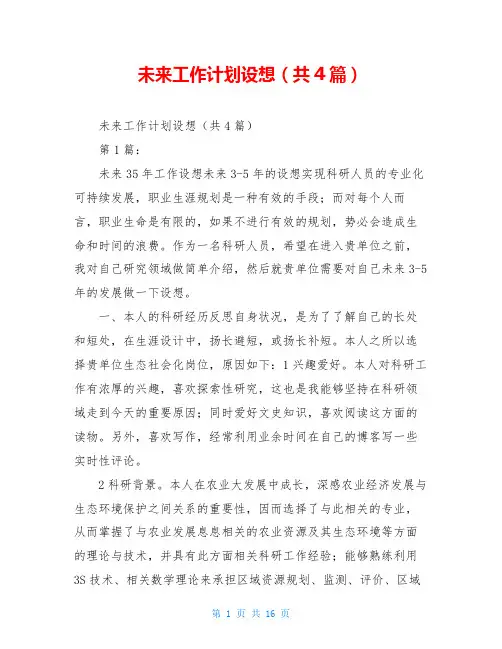 未来工作计划设想（共4篇）

未来工作计划设想（共4篇）

第1篇：

未来35年工作设想未来3-5年的设想实现科研人员的专业化可持续发展，职业生涯规划是一种有效的手段；而对每个人而言，职业生命是有限的，如果不进行有效的规划，势必会造成生命和时间的浪费。作为一名科研人员，希望在进入贵单位之前，我对自己研究领域做简单介绍，然后就贵单位需要对自己未来3-5年的发展做一下设想。

一、本人的科研经历反思自身状况，是为了了解自己的长处和短处，在生涯设计中，扬长避短，或扬长补短。本人之所以选择贵单位生态社会化岗位，原因如下：1兴趣爱好。本人对科研工作有浓厚的兴趣，喜欢探索性研究，这也是我能够坚持在科研领域走到今天的重要原因；同时爱好文史知识，喜欢阅读这方面的读物。另外，喜欢写作，经常利用业余时间在自己的博客写一些实时性评论。

2科研背景。本人在农业大发展中成长，深感农业经济发展与生态环境保护之间关系的重要性，因而选择了与此相关的专业，从而掌握了与农业发展息息相关的农业资源及其生态环境等方面的理论与技术，并具有此方面相关科研工作经验；能够熟练利用3S技术、相关数学理论来承担区域资源规划、监测、评价、区域

第 1 页 共 16 页